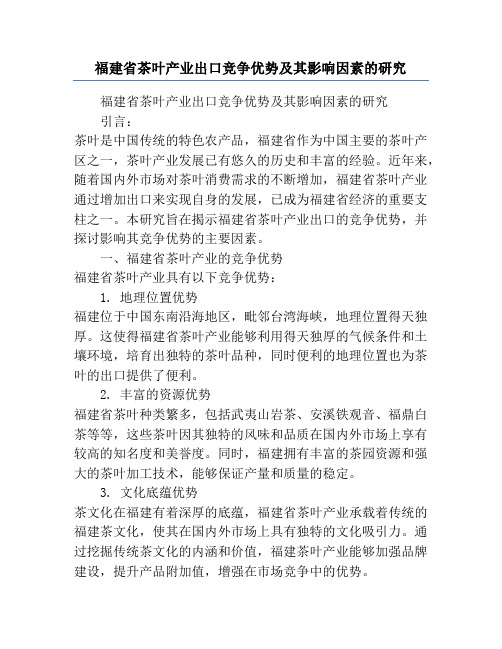 福建省茶叶产业出口竞争优势及其影响因素的研究

福建省茶叶产业出口竞争优势及其影响因素的研究

引言：

茶叶是中国传统的特色农产品，福建省作为中国主要的茶叶产区之一，茶叶产业发展已有悠久的历史和丰富的经验。近年来，随着国内外市场对茶叶消费需求的不断增加，福建省茶叶产业通过增加出口来实现自身的发展，已成为福建省经济的重要支柱之一。本研究旨在揭示福建省茶叶产业出口的竞争优势，并探讨影响其竞争优势的主要因素。

一、福建省茶叶产业的竞争优势

福建省茶叶产业具有以下竞争优势：

1. 地理位置优势

福建位于中国东南沿海地区，毗邻台湾海峡，地理位置得天独厚。这使得福建省茶叶产业能够利用得天独厚的气候条件和土壤环境，培育出独特的茶叶品种，同时便利的地理位置也为茶叶的出口提供了便利。

2. 丰富的资源优势

福建省茶叶种类繁多，包括武夷山岩茶、安溪铁观音、福鼎白茶等等，这些茶叶因其独特的风味和品质在国内外市场上享有较高的知名度和美誉度。同时，福建拥有丰富的茶园资源和强大的茶叶加工技术，能够保证产量和质量的稳定。

3. 文化底蕴优势

茶文化在福建有着深厚的底蕴，福建省茶叶产业承载着传统的福建茶文化，使其在国内外市场上具有独特的文化吸引力。通过挖掘传统茶文化的内涵和价值，福建茶叶产业能够加强品牌建设，提升产品附加值，增强在市场竞争中的优势。